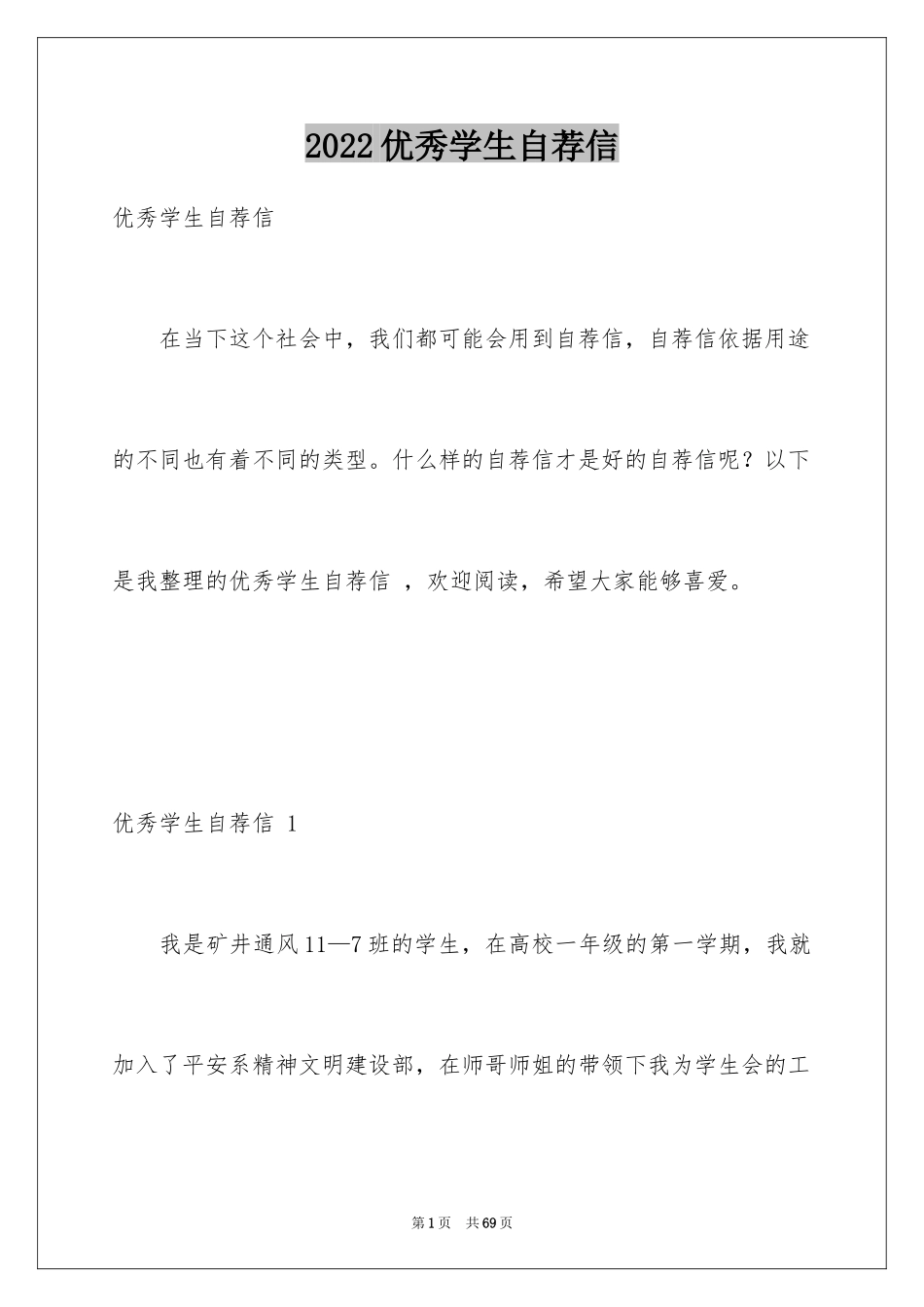 2022 优秀学生自荐信

优秀学生自荐信

在当下这个社会中，我们都可能会用到自荐信，自荐信依据用途的不同也有着不同的类型。什么样的自荐信才是好的自荐信呢？以下是我整理的优秀学生自荐信 ，欢迎阅读，希望大家能够喜爱。

优秀学生自荐信 1

我是矿井通风 11—7 班的学生，在高校一年级的第一学期，我就加入了平安系精神文明建设部，在师哥师姐的带领下我为学生会的工

第 1 页　共 69 页